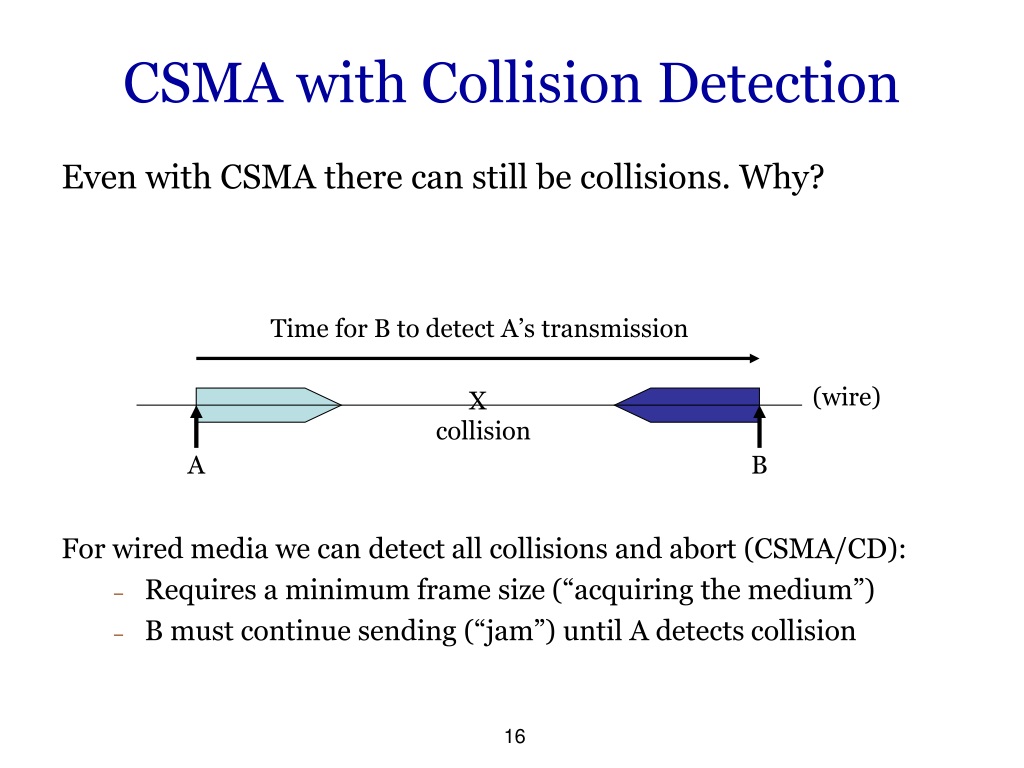 CSMA with Collision Detection

Even with CSMA there can still be collisions. Why?

Time for B to detect A’s transmission

X
collision

(wire)

A

B

For wired media we can detect all collisions and abort (CSMA/CD):
– Requires a minimum frame size (“acquiring the medium”)
– B must continue sending (“jam”) until A detects collision

16